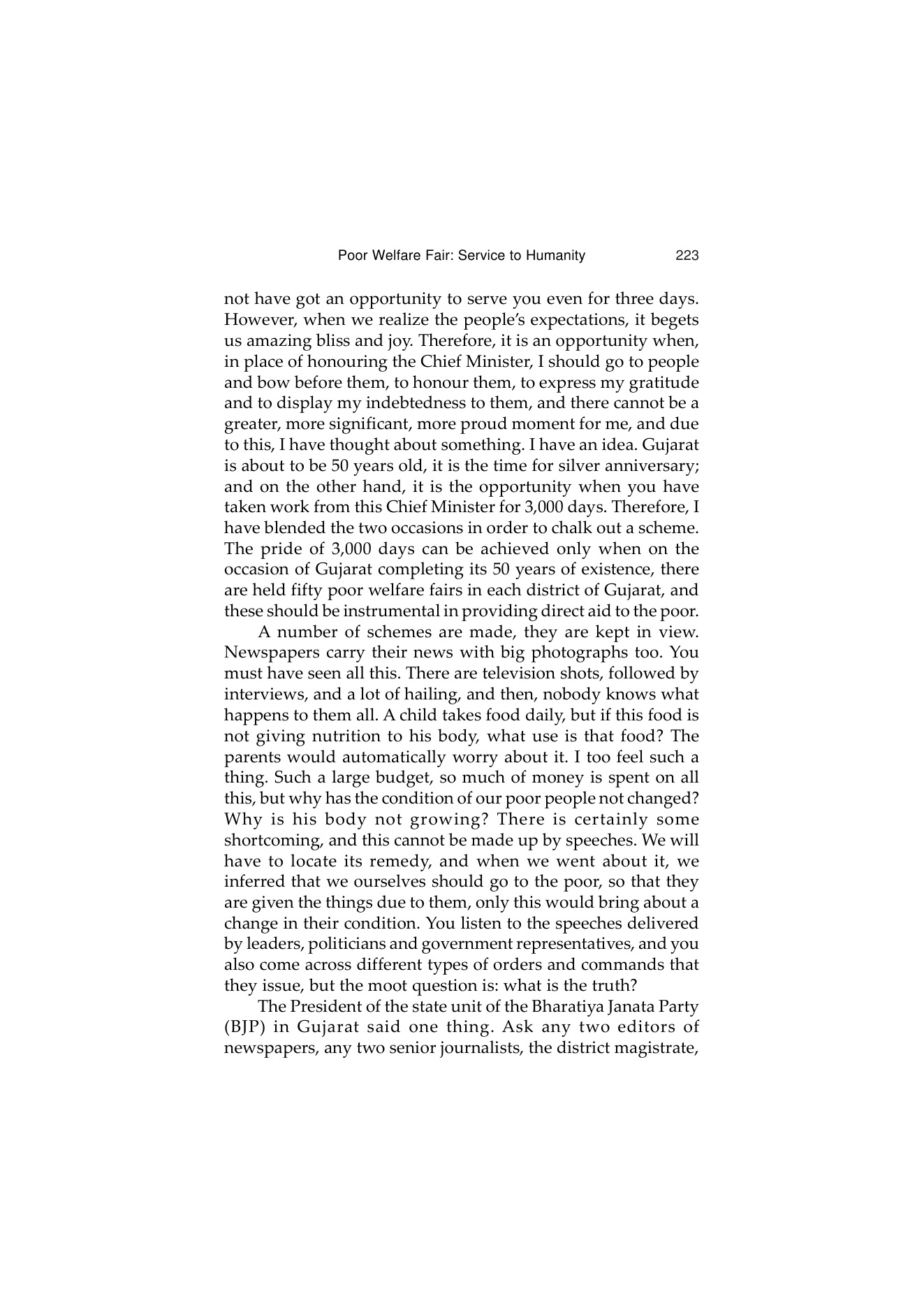 Poor Welfare Fair: Service to Humanity 223

not have got an opportunity to serve you even for three days. However, when we realize the people's expectations, it begets us amazing bliss and joy. Therefore, it is an opportunity when, in place of honouring the Chief Minister, I should go to people and bow before them, to honour them, to express my gratitude and to display my indebtedness to them, and there cannot be a greater, more significant, more proud moment for me, and due to this, I have thought about something. I have an idea. Gujarat is about to be 50 years old, it is the time for silver anniversary; and on the other hand, it is the opportunity when you have taken work from this Chief Minister for 3,000 days. Therefore, I have blended the two occasions in order to chalk out a scheme. The pride of 3,000 days can be achieved only when on the occasion of Gujarat completing its 50 years of existence, there are held fifty poor welfare fairs in each district of Gujarat, and these should be instrumental in providing direct aid to the poor.

A number of schemes are made, they are kept in view. Newspapers carry their news with big photographs too. You must have seen all this. There are television shots, followed by interviews, and a lot of hailing, and then, nobody knows what happens to them all. A child takes food daily, but if this food is not giving nutrition to his body, what use is that food? The parents would automatically worry about it. I too feel such a thing. Such a large budget, so much of money is spent on all this, but why has the condition of our poor people not changed? Why is his body not growing? There is certainly some shortcoming, and this cannot be made up by speeches. We will have to locate its remedy, and when we went about it, we inferred that we ourselves should go to the poor, so that they are given the things due to them, only this would bring about a change in their condition. You listen to the speeches delivered by leaders, politicians and government representatives, and you also come across different types of orders and commands that they issue, but the moot question is: what is the truth?

The President of the state unit of the Bharatiya Janata Party (BJP) in Gujarat said one thing. Ask any two editors of newspapers, any two senior journalists, the district magistrate,